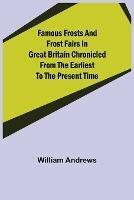 Famous Frosts And Frost Fairs In Great Britain Chronicled From The Earliest To The Present Time

William Andrews